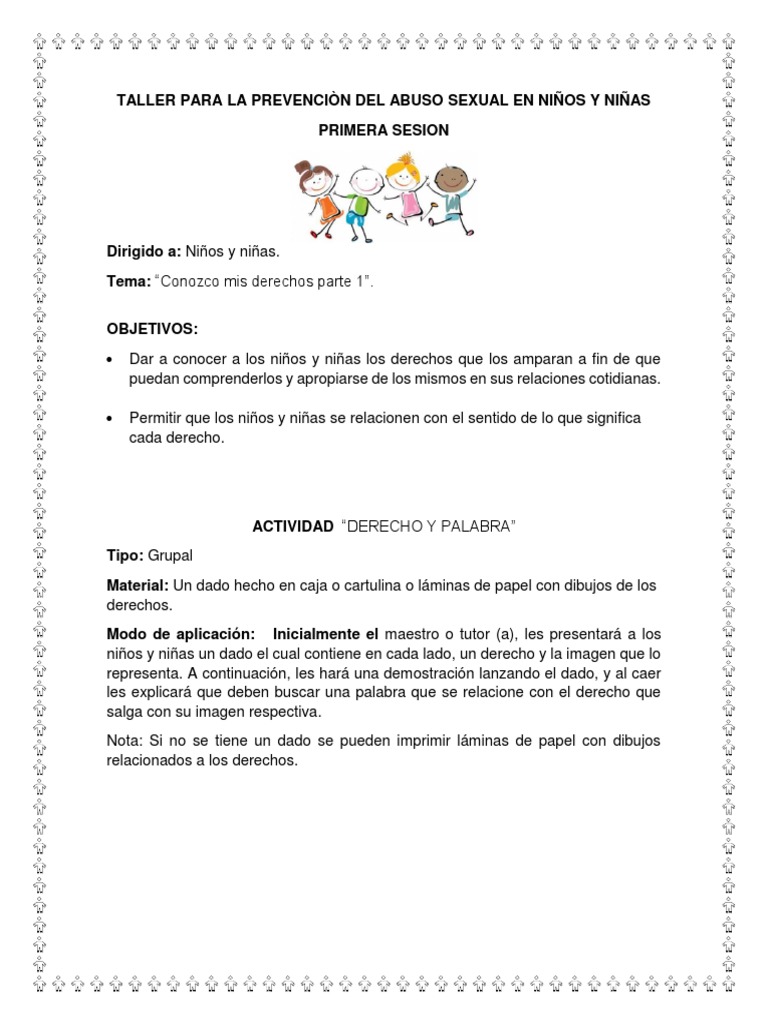 TALLER PARA LA PREVENCIÒN DEL ABUSO SEXUAL EN NIÑOS Y NIÑAS

PRIMERA SESION

Dirigido a: Niños y niñas.

Tema: "Conozco mis derechos parte 1".

OBJETIVOS:

• Dar a conocer a los niños y niñas los derechos que los amparan a fin de que puedan comprenderlos y apropiarse de los mismos en sus relaciones cotidianas.

• Permitir que los niños y niñas se relacionen con el sentido de lo que significa cada derecho.

ACTIVIDAD "DERECHO Y PALABRA"

Tipo: Grupal

Material: Un dado hecho en caja o cartulina o láminas de papel con dibujos de los derechos.

Modo de aplicación: Inicialmente el maestro o tutor (a), les presentará a los niños y niñas un dado el cual contiene en cada lado, un derecho y la imagen que lo representa. A continuación, les hará una demostración lanzando el dado, y al caer les explicará que deben buscar una palabra que se relacione con el derecho que salga con su imagen respectiva.

Nota: Si no se tiene un dado se pueden imprimir láminas de papel con dibujos relacionados a los derechos.